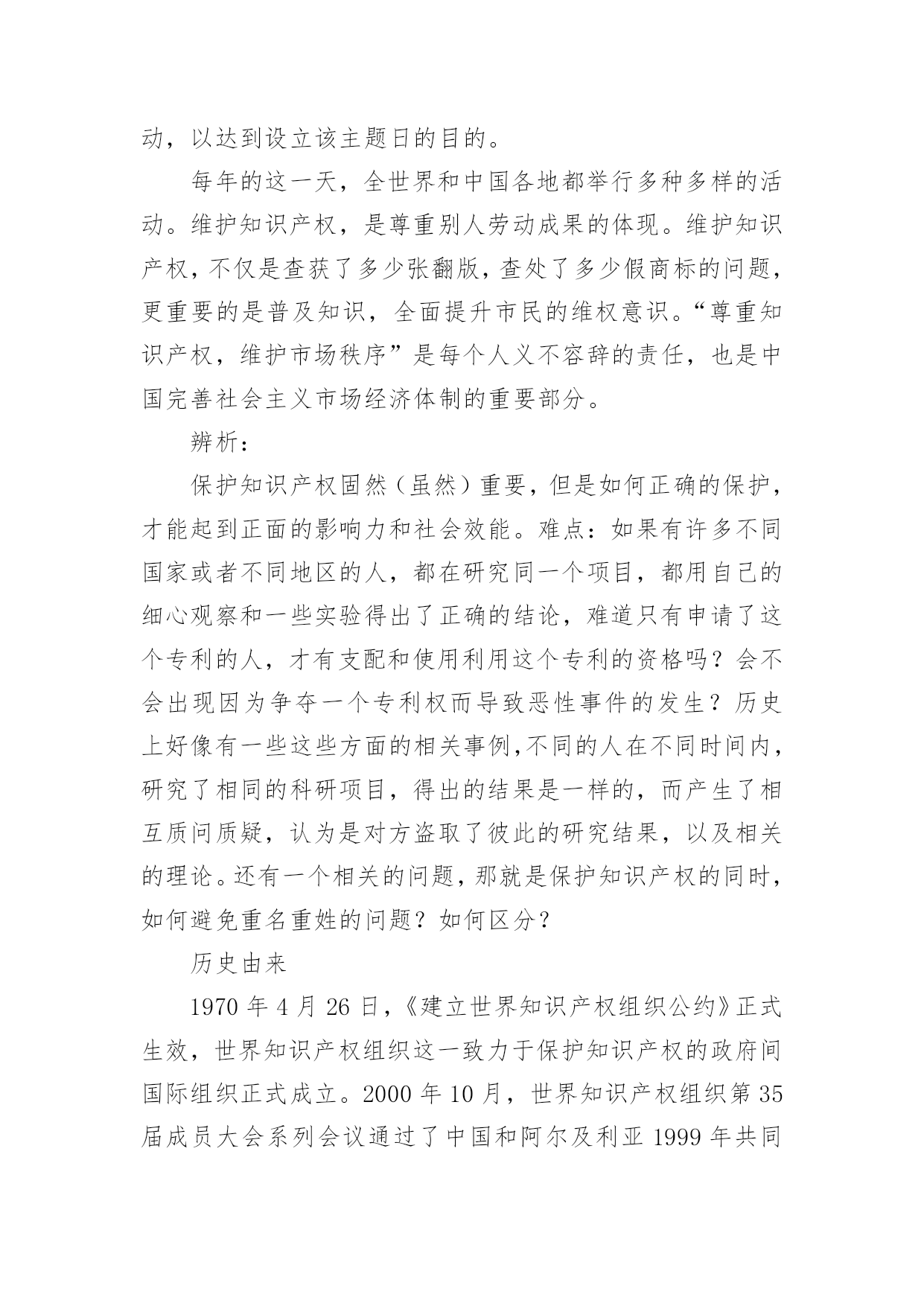 动，以达到设立该主题日的目的。

每年的这一天，全世界和中国各地都举行多种多样的活动。维护知识产权，是尊重别人劳动成果的体现。维护知识产权，不仅是查获了多少张翻版，查处了多少假商标的问题，更重要的是普及知识，全面提升市民的维权意识。“尊重知识产权，维护市场秩序”是每个人义不容辞的责任，也是中国完善社会主义市场经济体制的重要部分。

辨析：

保护知识产权固然（虽然）重要，但是如何正确的保护，才能起到正面的影响力和社会效能。难点：如果有许多不同国家或者不同地区的人，都在研究同一个项目，都用自己的细心观察和一些实验得出了正确的结论，难道只有申请了这个专利的人，才有支配和使用利用这个专利的资格吗？会不会出现因为争夺一个专利权而导致恶性事件的发生？历史上好像有一些这些方面的相关事例,不同的人在不同时间内，研究了相同的科研项目，得出的结果是一样的，而产生了相互质问质疑，认为是对方盗取了彼此的研究结果，以及相关的理论。还有一个相关的问题，那就是保护知识产权的同时，如何避免重名重姓的问题？如何区分？

历史由来

1970 年 4 月 26 日，《建立世界知识产权组织公约》正式生效，世界知识产权组织这一致力于保护知识产权的政府间国际组织正式成立。2000 年 10 月，世界知识产权组织第 35 届成员大会系列会议通过了中国和阿尔及利亚 1999 年共同